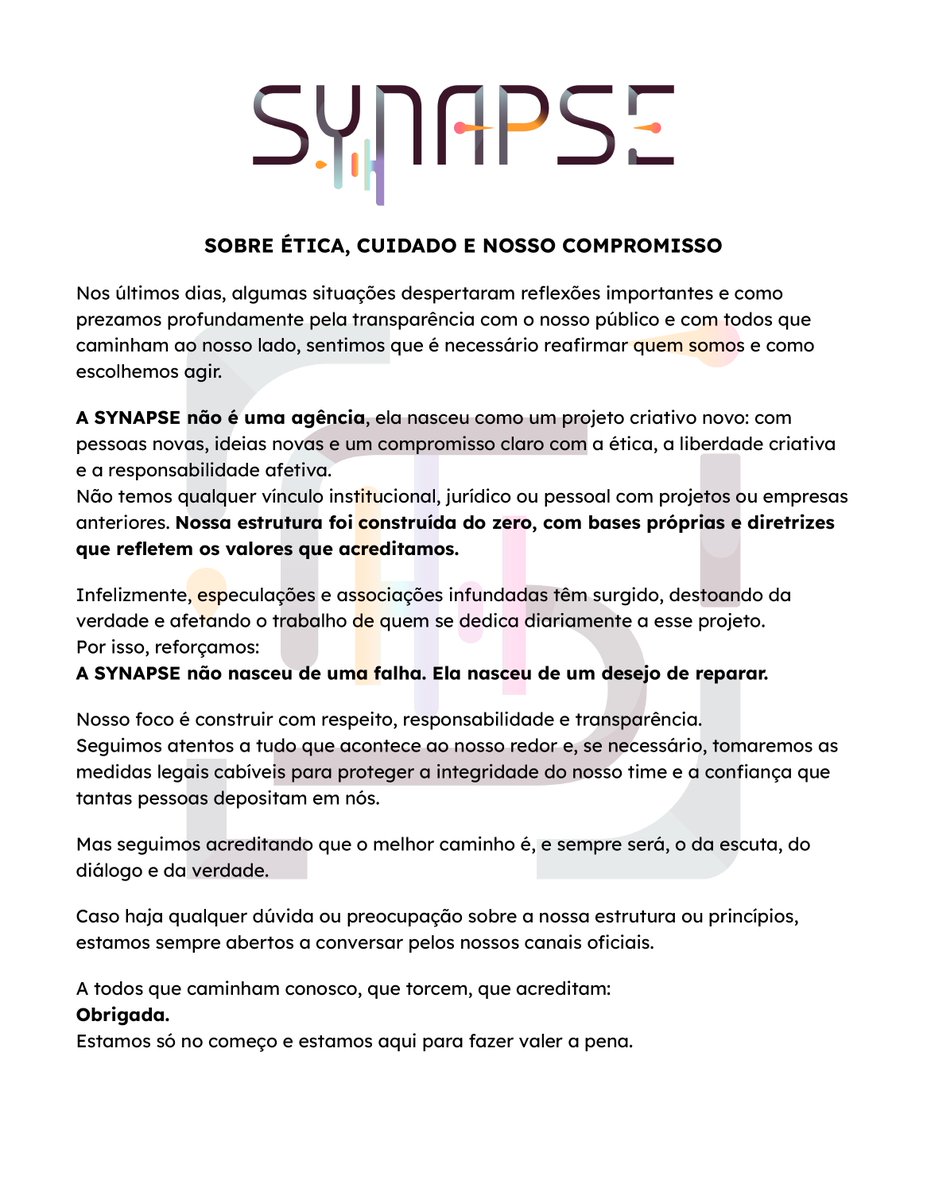 SYNAPSE

SOBRE ÉTICA, CUIDADO E NOSSO COMPROMISSO

Nos últimos dias, algumas situações despertaram reflexões importantes e como prezamos profundamente pela transparência com o nosso público e com todos que caminham ao nosso lado, sentimos que é necessário reafirmar quem somos e como escolhemos agir.

A SYNAPSE não é uma agência, ela nasceu como um projeto criativo novo: com pessoas novas, ideias novas e um compromisso claro com a ética, a liberdade criativa e a responsabilidade afetiva.
Não temos qualquer vínculo institucional, jurídico ou pessoal com projetos ou empresas anteriores. Nossa estrutura foi construída do zero, com bases próprias e diretrizes que refletem os valores que acreditamos.

Infelizmente, especulações e associações infundadas têm surgido, destoando da verdade e afetando o trabalho de quem se dedica diariamente a esse projeto.
Por isso, reforçamos:
A SYNAPSE não nasceu de uma falha. Ela nasceu de um desejo de reparar.

Nosso foco é construir com respeito, responsabilidade e transparência.
Seguimos atentos a tudo que acontece ao nosso redor e, se necessário, tomaremos as medidas legais cabíveis para proteger a integridade do nosso time e a confiança que tantas pessoas depositam em nós.

Mas seguimos acreditando que o melhor caminho é, e sempre será, o da escuta, do diálogo e da verdade.

Caso haja qualquer dúvida ou preocupação sobre a nossa estrutura ou princípios, estamos sempre abertos a conversar pelos nossos canais oficiais.

A todos que caminham conosco, que torcem, que acreditam:
Obrigada.
Estamos só no começo e estamos aqui para fazer valer a pena.